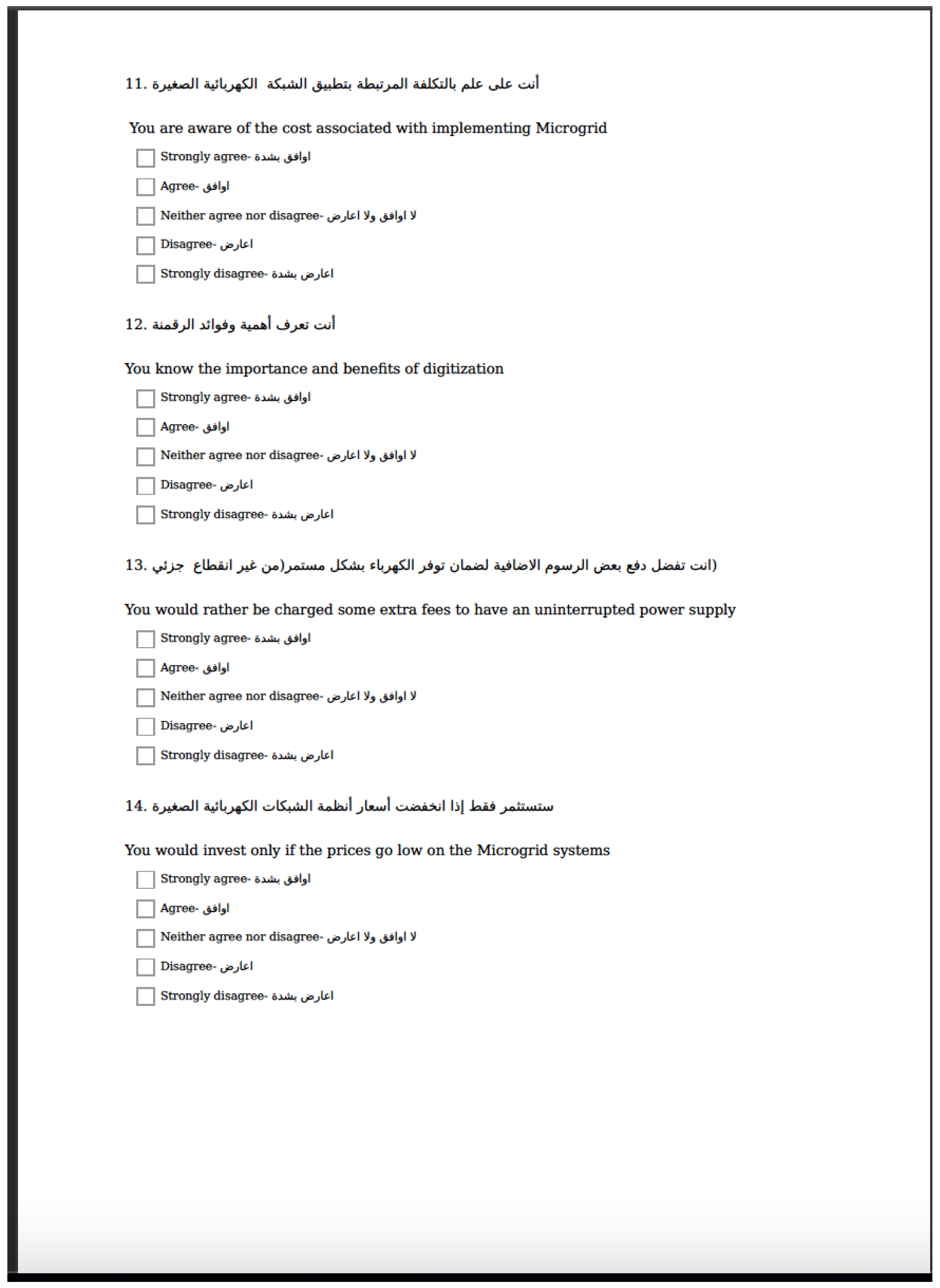 11. أنت على علم بالتكلفة المرتبطة بتطبيق الشبكة الكهربائية الصغيرة

You are aware of the cost associated with implementing Microgrid

Strongly agree- اوافق بشدة

Agree- اوافق

Neither agree nor disagree- لا اوافق ولا اعارض

Disagree- اعارض

Strongly disagree- اعارض بشدة

12. أنت تعرف أهمية وفوائد الرقمنة

You know the importance and benefits of digitization

Strongly agree- اوافق بشدة

Agree- اوافق

Neither agree nor disagree- لا اوافق ولا اعارض

Disagree- اعارض

Strongly disagree- اعارض بشدة

13. انت تفضل دفع بعض الرسوم الاضافية لضمان توفر الكهرباء بشكل مستمر(من غير انقطاع جزئي)

You would rather be charged some extra fees to have an uninterrupted power supply

Strongly agree- اوافق بشدة

Agree- اوافق

Neither agree nor disagree- لا اوافق ولا اعارض

Disagree- اعارض

Strongly disagree- اعارض بشدة

14. ستستثمر فقط إذا انخفضت أسعار أنظمة الشبكات الكهربائية الصغيرة

You would invest only if the prices go low on the Microgrid systems

Strongly agree- اوافق بشدة

Agree- اوافق

Neither agree nor disagree- لا اوافق ولا اعارض

Disagree- اعارض

Strongly disagree- اعارض بشدة